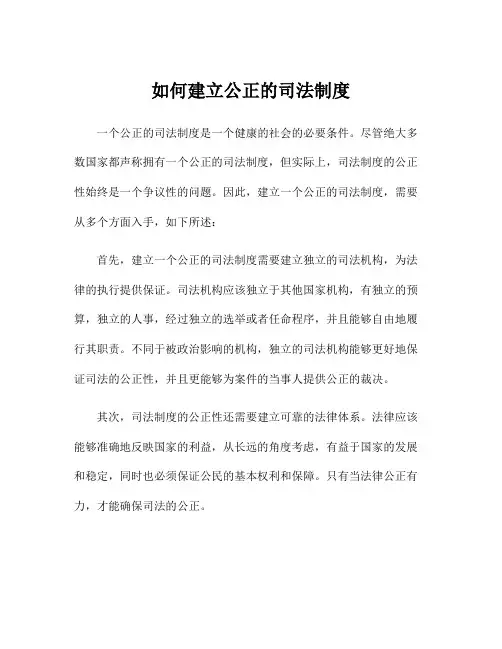 如何建立公正的司法制度

一个公正的司法制度是一个健康的社会的必要条件。尽管绝大多数国家都声称拥有一个公正的司法制度，但实际上，司法制度的公正性始终是一个争议性的问题。因此，建立一个公正的司法制度，需要从多个方面入手，如下所述：

首先，建立一个公正的司法制度需要建立独立的司法机构，为法律的执行提供保证。司法机构应该独立于其他国家机构，有独立的预算，独立的人事，经过独立的选举或者任命程序，并且能够自由地履行其职责。不同于被政治影响的机构，独立的司法机构能够更好地保证司法的公正性，并且更能够为案件的当事人提供公正的裁决。

其次，司法制度的公正性还需要建立可靠的法律体系。法律应该能够准确地反映国家的利益，从长远的角度考虑，有益于国家的发展和稳定，同时也必须保证公民的基本权利和保障。只有当法律公正有力，才能确保司法的公正。